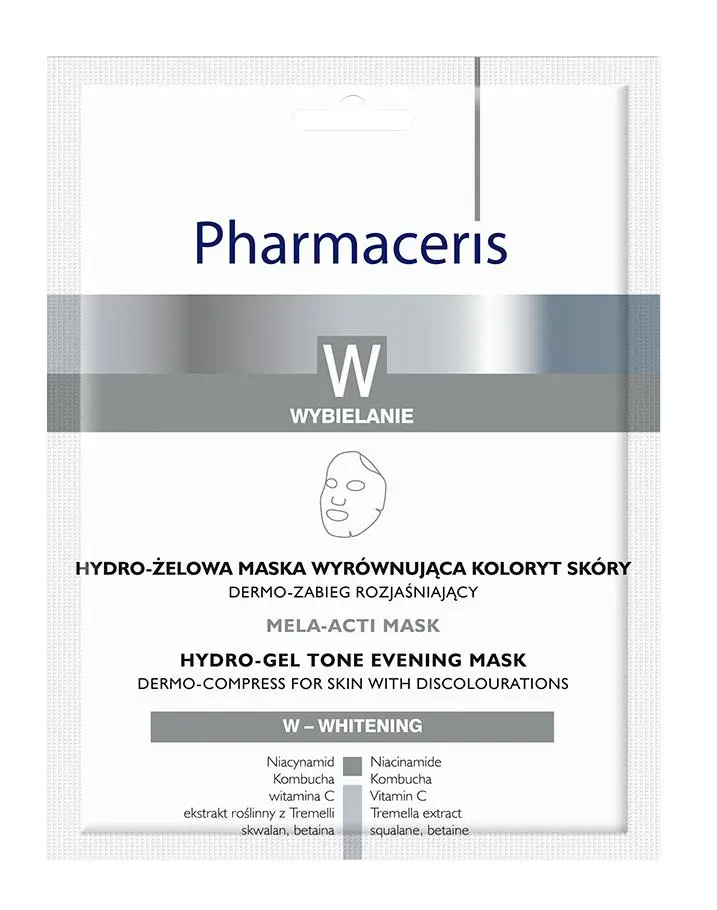 Pharmaceris

W
WYBIELANIE

HYDRO-ŻELOWA MASKA WYRÓWNUJĄCA KOLORYT SKÓRY
DERMO-ZABIEG ROZJAŚNIAJĄCY

MELA-ACTI MASK

HYDRO-GEL TONE EVENING MASK
DERMO-COMPRESS FOR SKIN WITH DISCOLOURATIONS

W – WHITENING

Niacynamid
Kombucha
witamina C
ekstrakt roślinny z Tremelli
skwalan, betaina

Niacinamide
Kombucha
Vitamin C
Tremella extract
squalane, betaine